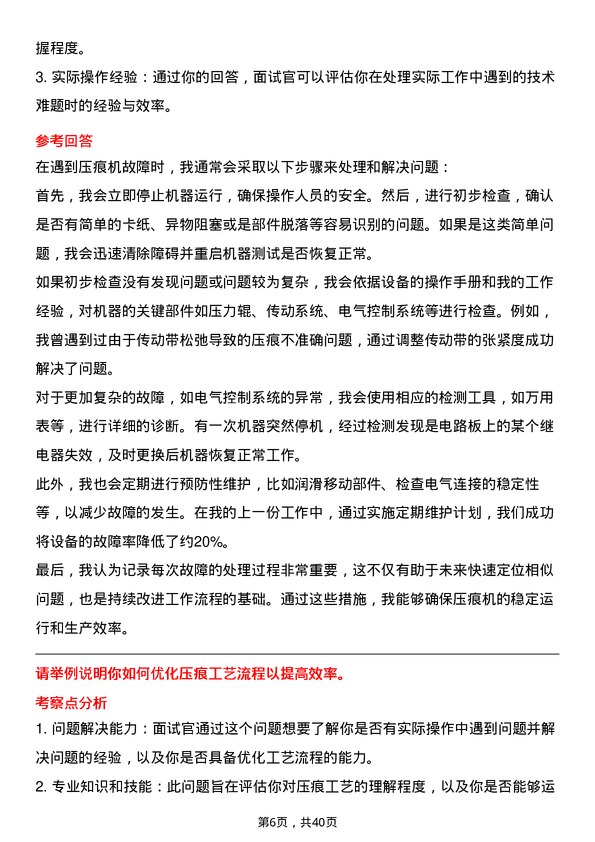 握程度。

3. 实际操作经验：通过你的回答，面试官可以评估你在处理实际工作中遇到的技术难题时的经验与效率。

参考回答

在遇到压痕机故障时，我通常会采取以下步骤来处理和解决问题：

首先，我会立即停止机器运行，确保操作人员的安全。然后，进行初步检查，确认是否有简单的卡纸、异物阻塞或是部件脱落等容易识别的问题。如果是这类简单问题，我会迅速清除障碍并重启机器测试是否恢复正常。

如果初步检查没有发现问题或问题较为复杂，我会依据设备的操作手册和我的工作经验，对机器的关键部件如压力辊、传动系统、电气控制系统等进行检查。例如，我曾遇到过由于传动带松弛导致的压痕不准确问题，通过调整传动带的张紧度成功解决了问题。

对于更加复杂的故障，如电气控制系统的异常，我会使用相应的检测工具，如万用表等，进行详细的诊断。有一次机器突然停机，经过检测发现是电路板上的某个继电器失效，及时更换后机器恢复正常工作。

此外，我也会定期进行预防性维护，比如润滑移动部件、检查电气连接的稳定性等，以减少故障的发生。在我的上一份工作中，通过实施定期维护计划，我们成功将设备的故障率降低了约20%。

最后，我认为记录每次故障的处理过程非常重要，这不仅有助于未来快速定位相似问题，也是持续改进工作流程的基础。通过这些措施，我能够确保压痕机的稳定运行和生产效率。

请举例说明你如何优化压痕工艺流程以提高效率。

考察点分析

1. 问题解决能力：面试官通过这个问题想要了解你是否有实际操作中遇到问题并解决问题的经验，以及你是否具备优化工艺流程的能力。

2. 专业知识和技能：此问题旨在评估你对压痕工艺的理解程度，以及你是否能够运

第6页，共40页